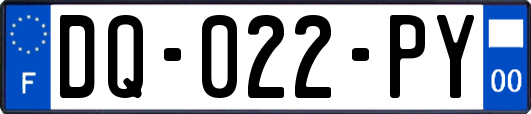 F
DQ-022-PY
00